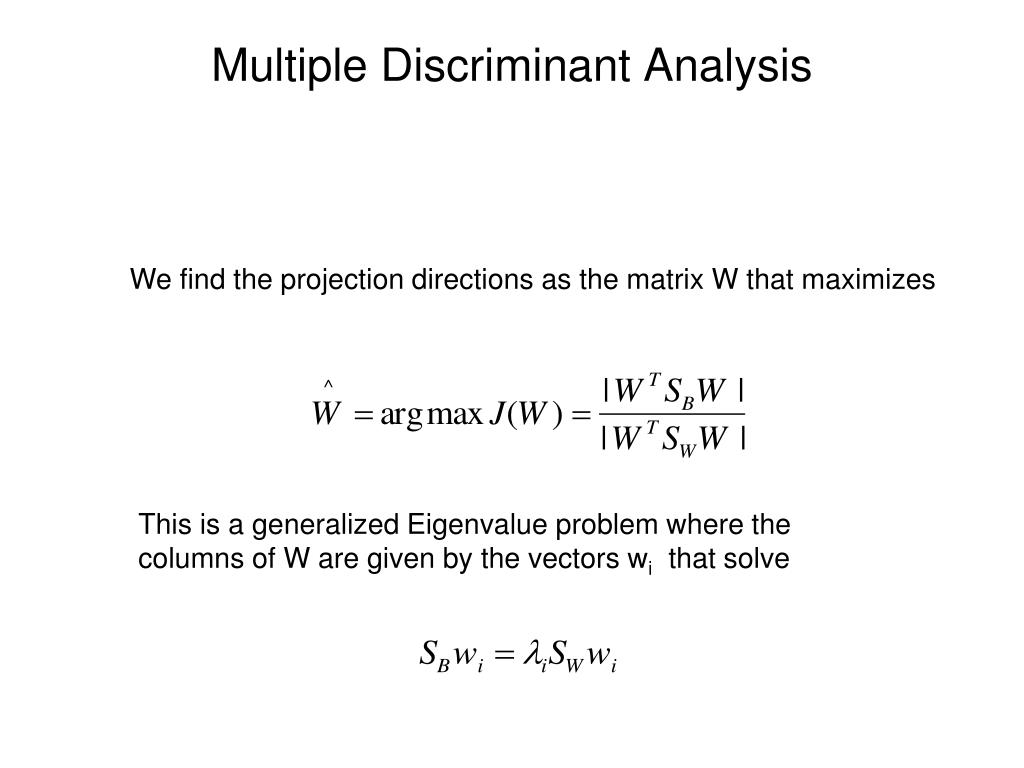 Multiple Discriminant Analysis

We find the projection directions as the matrix W that maximizes

$\hat{W} = \arg\max J(W) = \frac{|W^T S_B W|}{|W^T S_W W|}$

This is a generalized Eigenvalue problem where the columns of W are given by the vectors $w_i$ that solve

$S_B w_i = \lambda_i S_W w_i$